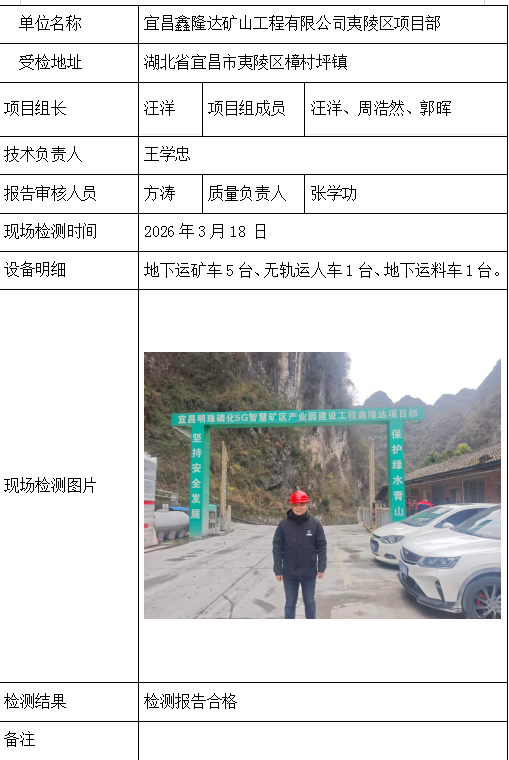 | 单位名称 | 宜昌鑫隆达矿山工程有限公司夷陵区项目部 | | |
|---|---|---|---|
| 受检地址 | 湖北省宜昌市夷陵区樟村坪镇 | | |
| 项目组长 | 汪洋 | 项目组成员 | 汪洋、周浩然、郭晖 |
| 技术负责人 | 王学忠 | | |
| 报告审核人员 | 方涛 | 质量负责人 | 张学功 |
| 现场检测时间 | 2026 年 3 月 18 日 | | |
| 设备明细 | 地下运矿车 5 台、无轨运人车 1 台、地下运料车 1 台。 | | |
| 现场检测图片 | 宜昌明珠磷化5G智慧矿区产业园建设工程鑫隆达项目部 坚持安全发展 保护绿水青山 | | |
| 检测结果 | 检测报告合格 | | |
| 备注 | | | |